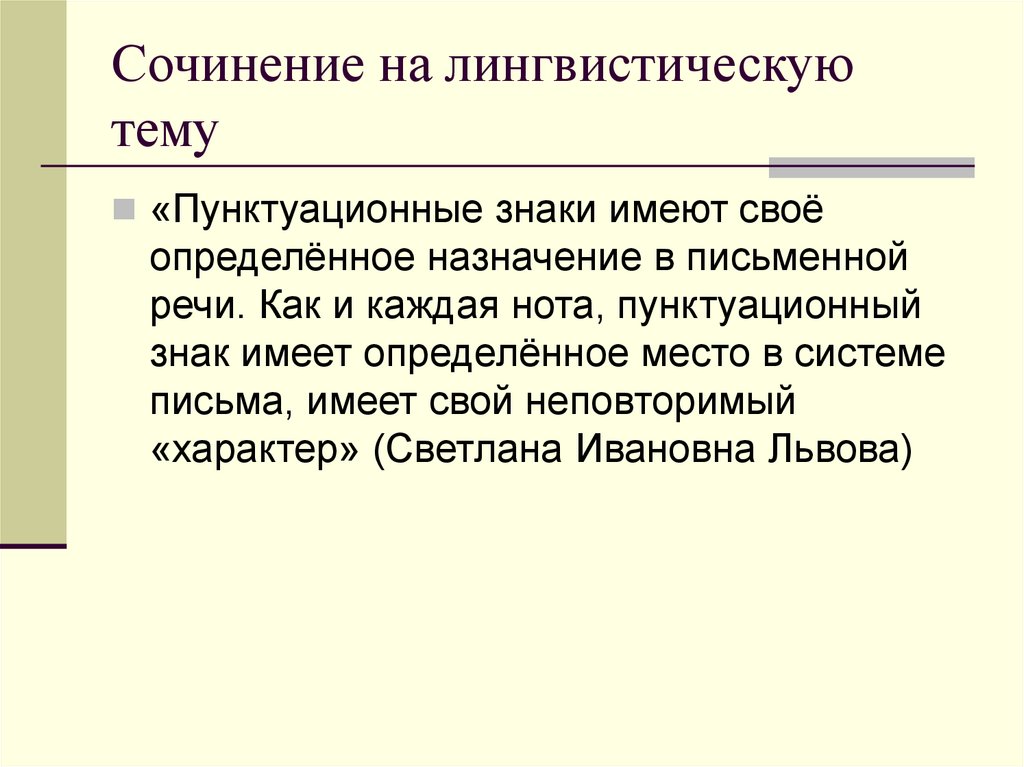 Сочинение на лингвистическую тему

«Пунктуационные знаки имеют своё определённое назначение в письменной речи. Как и каждая нота, пунктуационный знак имеет определённое место в системе письма, имеет свой неповторимый «характер» (Светлана Ивановна Львова)